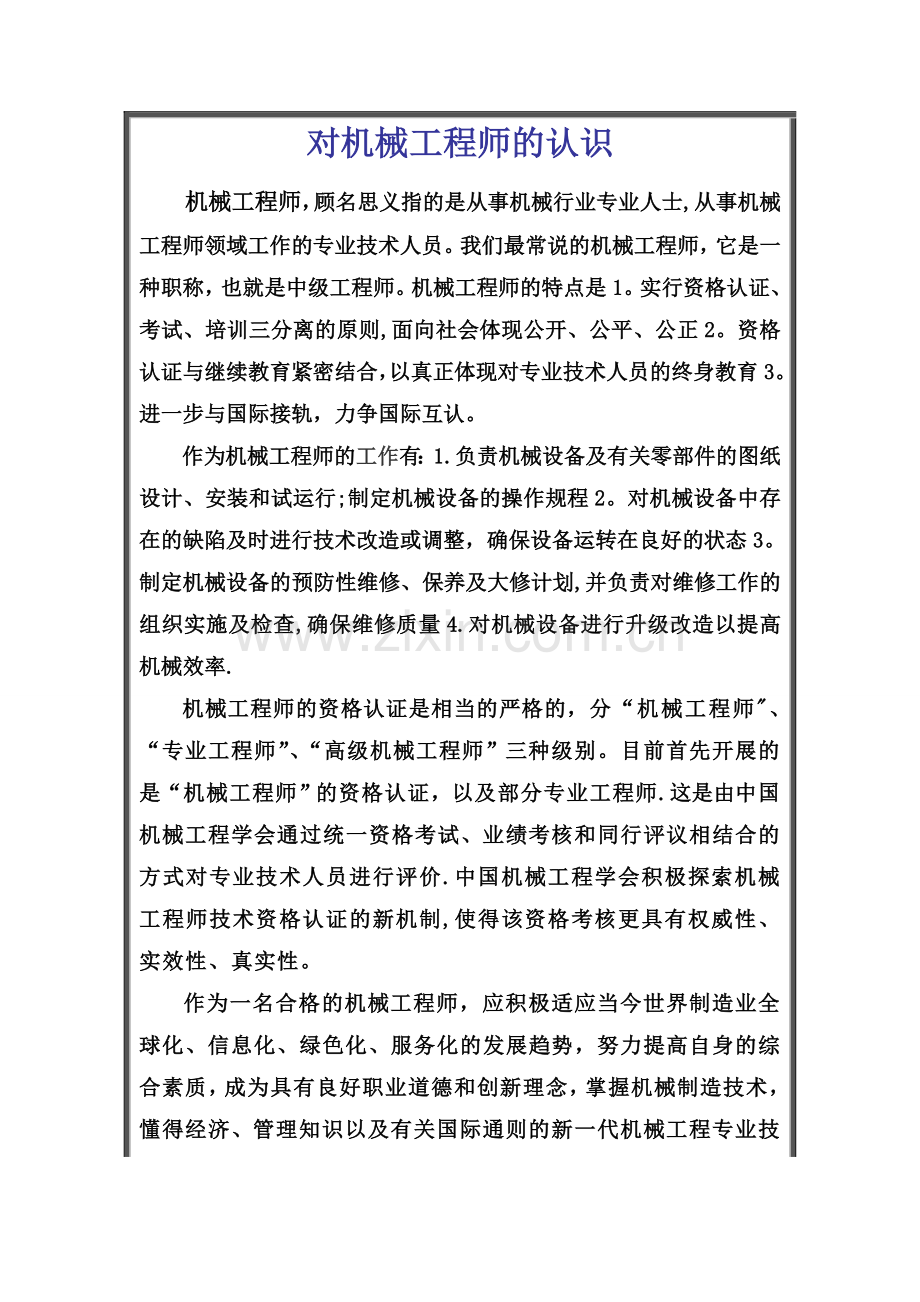 对机械工程师的认识

机械工程师，顾名思义指的是从事机械行业专业人士,从事机械工程师领域工作的专业技术人员。我们最常说的机械工程师，它是一种职称，也就是中级工程师。机械工程师的特点是1。实行资格认证、考试、培训三分离的原则,面向社会体现公开、公平、公正2。资格认证与继续教育紧密结合,以真正体现对专业技术人员的终身教育3。进一步与国际接轨，力争国际互认。

作为机械工程师的工作有:1.负责机械设备及有关零部件的图纸设计、安装和试运行;制定机械设备的操作规程2。对机械设备中存在的缺陷及时进行技术改造或调整，确保设备运转在良好的状态3。制定机械设备的预防性维修、保养及大修计划,并负责对维修工作的组织实施及检查,确保维修质量4.对机械设备进行升级改造以提高机械效率.

机械工程师的资格认证是相当的严格的，分“机械工程师”、“专业工程师”、“高级机械工程师”三种级别。目前首先开展的是“机械工程师”的资格认证，以及部分专业工程师.这是由中国机械工程学会通过统一资格考试、业绩考核和同行评议相结合的方式对专业技术人员进行评价.中国机械工程学会积极探索机械工程师技术资格认证的新机制,使得该资格考核更具有权威性、实效性、真实性。

作为一名合格的机械工程师，应积极适应当今世界制造业全球化、信息化、绿色化、服务化的发展趋势，努力提高自身的综合素质，成为具有良好职业道德和创新理念，掌握机械制造技术，懂得经济、管理知识以及有关国际通则的新一代机械工程专业技

www.zixin.com.cn